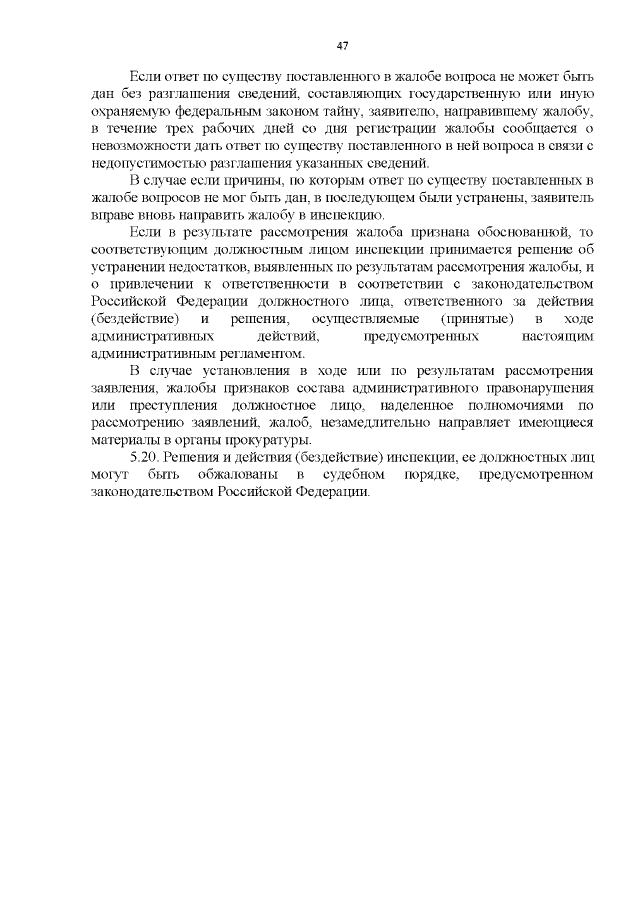 47

Если ответ по существу поставленного в жалобе вопроса не может быть дан без разглашения сведений, составляющих государственную или иную охраняемую федеральным законом тайну, заявителю, направившему жалобу, в течение трех рабочих дней со дня регистрации жалобы сообщается о невозможности дать ответ по существу поставленного в ней вопроса в связи с недопустимостью разглашения указанных сведений.

В случае если причины, по которым ответ по существу поставленных в жалобе вопросов не мог быть дан, в последующем были устранены, заявитель вправе вновь направить жалобу в инспекцию.

Если в результате рассмотрения жалоба признана обоснованной, то соответствующим должностным лицом инспекции принимается решение об устранении недостатков, выявленных по результатам рассмотрения жалобы, и о привлечении к ответственности в соответствии с законодательством Российской Федерации должностного лица, ответственного за действия (бездействие) и решения, осуществляемые (принятые) в ходе административных действий, предусмотренных настоящим административным регламентом.

В случае установления в ходе или по результатам рассмотрения заявления, жалобы признаков состава административного правонарушения или преступления должностное лицо, наделенное полномочиями по рассмотрению заявлений, жалоб, незамедлительно направляет имеющиеся материалы в органы прокуратуры.

5.20. Решения и действия (бездействие) инспекции, ее должностных лиц могут быть обжалованы в судебном порядке, предусмотренном законодательством Российской Федерации.